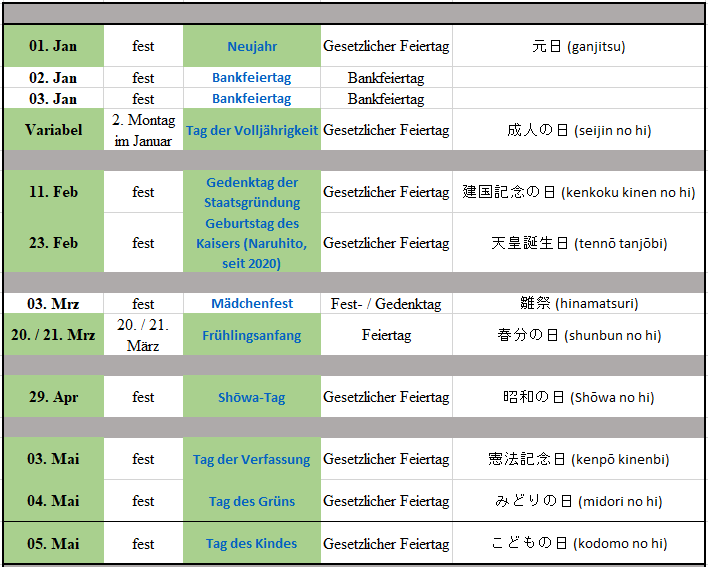 | | | | | |
|---|---|---|---|---|
| 01. Jan | fest | Neujahr | Gesetzlicher Feiertag | 元日 (ganjitsu) |
| 02. Jan | fest | Bankfeiertag | Bankfeiertag | |
| 03. Jan | fest | Bankfeiertag | Bankfeiertag | |
| Variabel | 2. Montag im Januar | Tag der Volljährigkeit | Gesetzlicher Feiertag | 成人の日 (seijin no hi) |
| | | | | |
| 11. Feb | fest | Gedenktag der Staatsgründung | Gesetzlicher Feiertag | 建国記念の日 (kenkoku kinen no hi) |
| 23. Feb | fest | Geburtstag des Kaisers (Naruhito, seit 2020) | Gesetzlicher Feiertag | 天皇誕生日 (tennō tanjōbi) |
| | | | | |
| 03. Mrz | fest | Mädchenfest | Fest- / Gedenktag | 雛祭 (hinamatsuri) |
| 20. / 21. Mrz | 20. / 21. März | Frühlingsanfang | Feiertag | 春分の日 (shunbun no hi) |
| | | | | |
| 29. Apr | fest | Shōwa-Tag | Gesetzlicher Feiertag | 昭和の日 (Shōwa no hi) |
| | | | | |
| 03. Mai | fest | Tag der Verfassung | Gesetzlicher Feiertag | 憲法記念日 (kenpō kinenbi) |
| 04. Mai | fest | Tag des Grüns | Gesetzlicher Feiertag | みどりの日 (midori no hi) |
| 05. Mai | fest | Tag des Kindes | Gesetzlicher Feiertag | こどもの日 (kodomo no hi) |